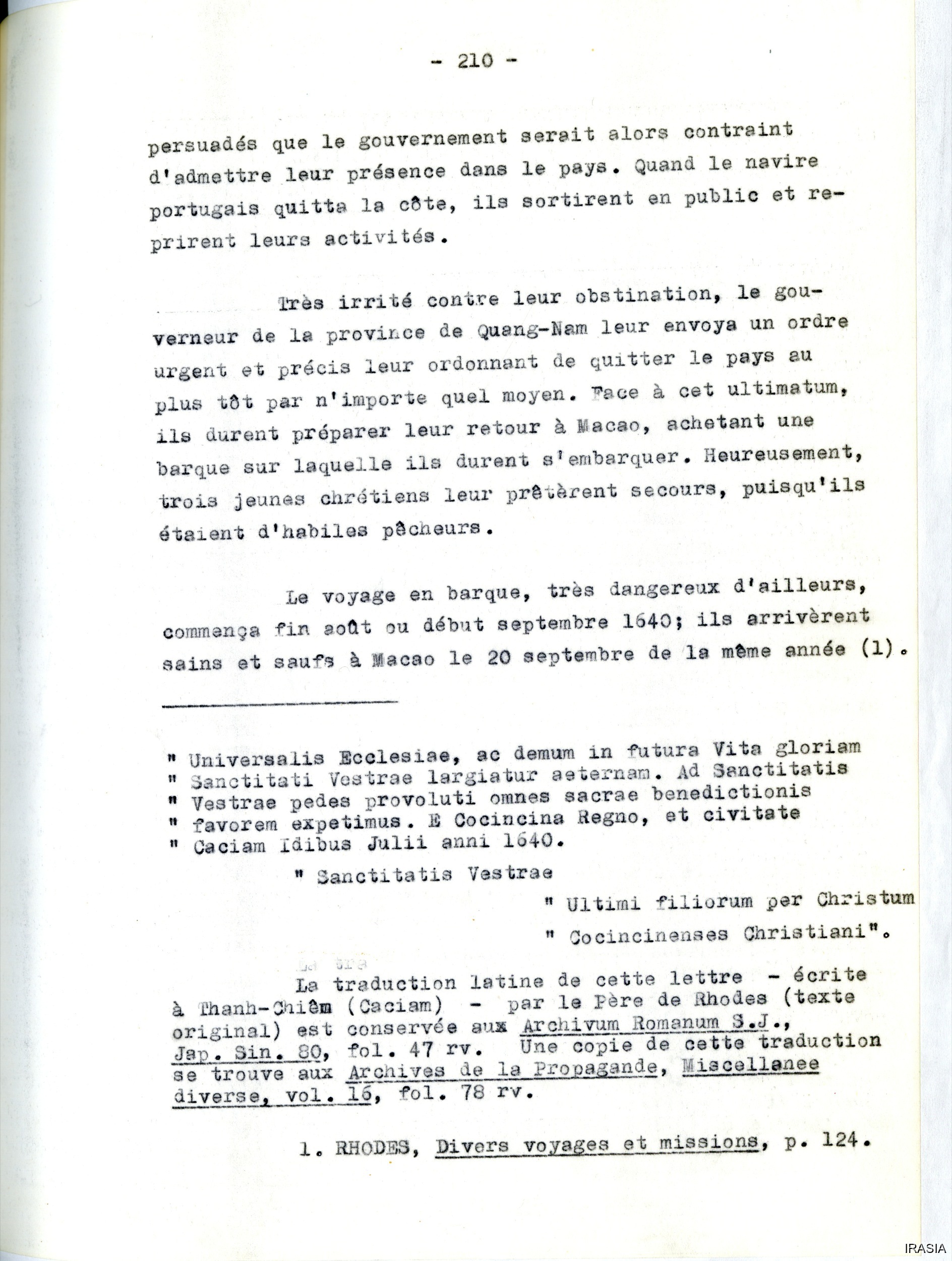 - 210 -

persuadés que le gouvernement serait alors contraint d'admettre leur présence dans le pays. Quand le navire portugais quitta la côte, ils sortirent en public et reprirent leurs activités.

Très irrité contre leur obstination, le gouverneur de la province de Quang-Nam leur envoya un ordre urgent et précis leur ordonnant de quitter le pays au plus tôt par n'importe quel moyen. Face à cet ultimatum, ils durent préparer leur retour à Macao, achetant une barque sur laquelle ils durent s'embarquer. Heureusement, trois jeunes chrétiens leur prêtèrent secours, puisqu'ils étaient d'habiles pêcheurs.

Le voyage en barque, très dangereux d'ailleurs, commença fin août ou début septembre 1640; ils arrivèrent sains et saufs à Macao le 20 septembre de la même année (1).

" Universalis Ecclesiae, ac demum in futura Vita gloriam
" Sanctitati Vestrae largiatur aeternam. Ad Sanctitatis
" Vestrae pedes provoluti omnes sacrae benedictionis
" favorem expetimus. E Cocincina Regno, et civitate
" Caciam Idibus Julii anni 1640.

" Sanctitatis Vestrae

" Ultimi filiorum per Christum

" Cocincinenses Christiani".

La traduction latine de cette lettre - écrite à Thanh-Chiêm (Caciam) - par le Père de Rhodes (texte original) est conservée aux Archivum Romanum S.J., Jap. Sin. 80, fol. 47 rv. Une copie de cette traduction se trouve aux Archives de la Propagande, Miscellanee diverse, vol. 16, fol. 78 rv.

1. RHODES, Divers voyages et missions, p. 124.

IRASIA